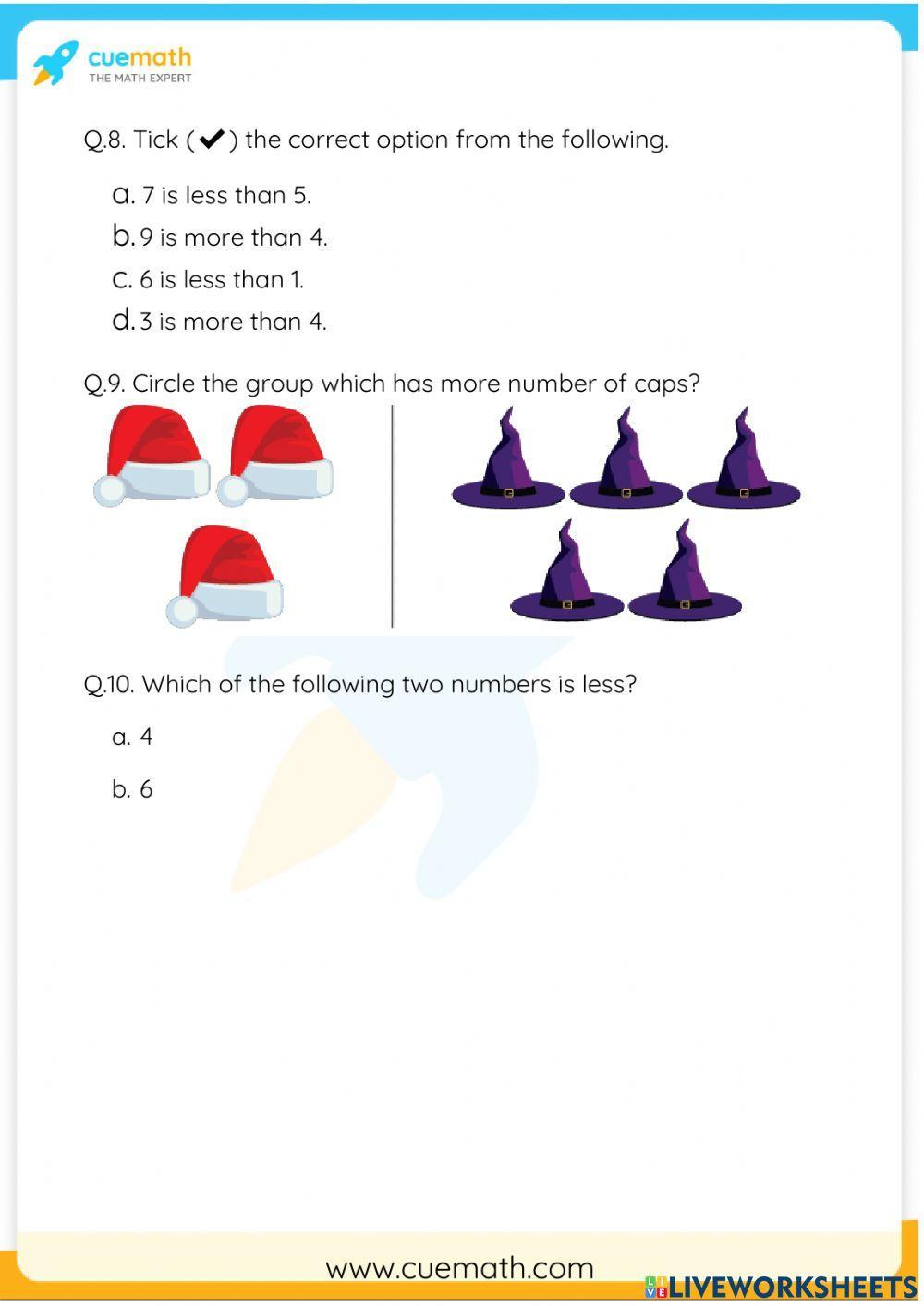 cuemath
THE MATH EXPERT

Q.8. Tick (✔) the correct option from the following.

a. 7 is less than 5.
b. 9 is more than 4.
c. 6 is less than 1.
d. 3 is more than 4.

Q.9. Circle the group which has more number of caps?

Q.10. Which of the following two numbers is less?

a. 4

b. 6

www.cuemath.com

LIVEWORKSHEETS